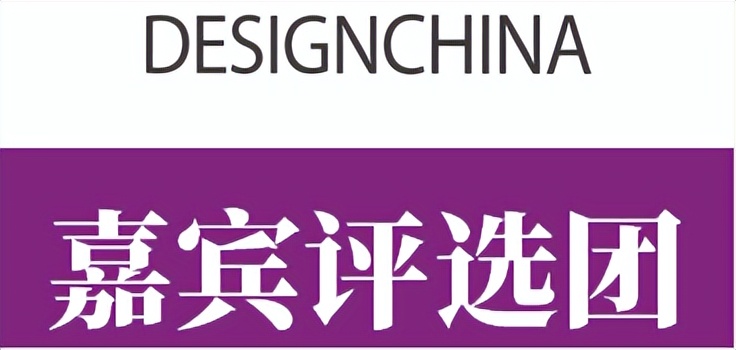 DESIGNCHINA

嘉宾评选团